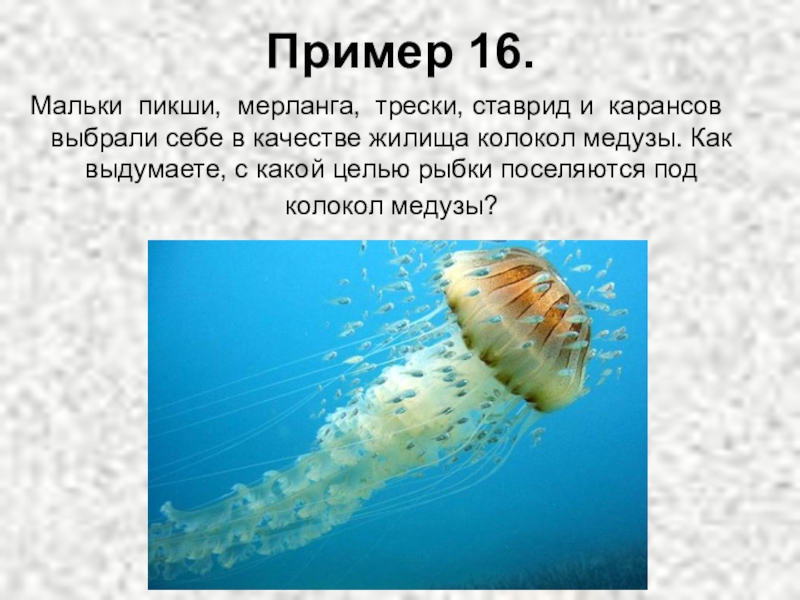 Пример 16.

Мальки пикши, мерланга, трески, ставрид и карансов выбрали себе в качестве жилища колокол медузы. Как выдумаете, с какой целью рыбки поселяются под колокол медузы?